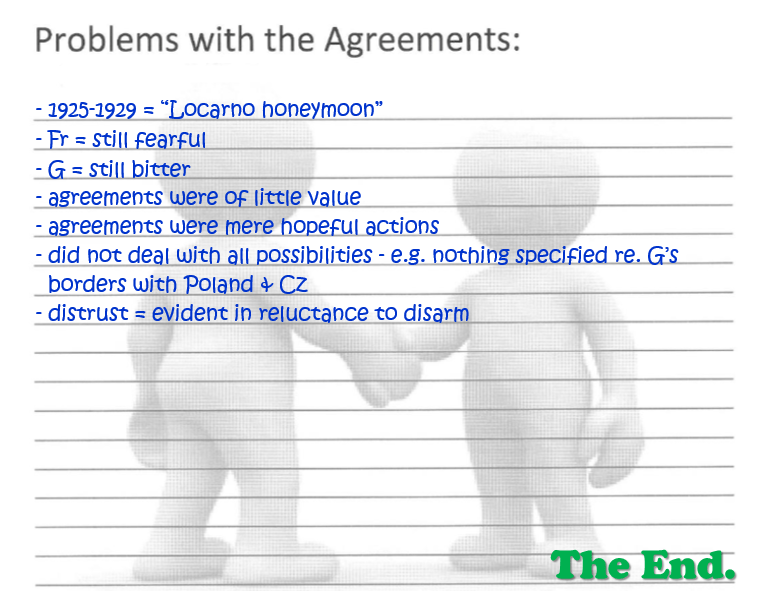 Problems with the Agreements:

- 1925-1929 = "Locarno honeymoon"
- Fr = still fearful
- G = still bitter
- agreements were of little value
- agreements were mere hopeful actions
- did not deal with all possibilities - e.g. nothing specified re. G's borders with Poland & CZ
- distrust = evident in reluctance to disarm

The End.